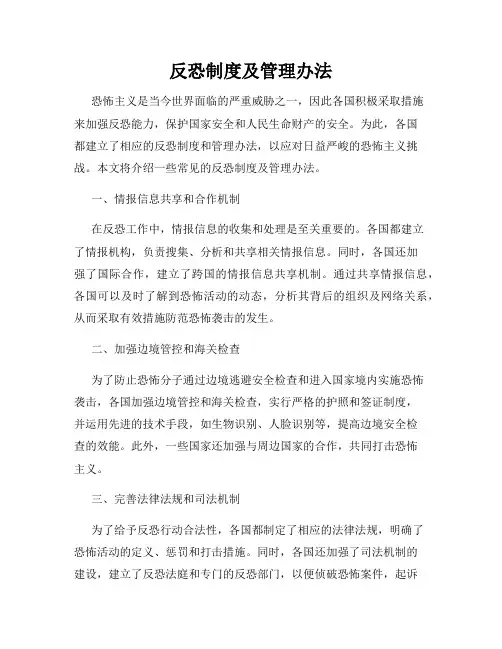 反恐制度及管理办法

恐怖主义是当今世界面临的严重威胁之一，因此各国积极采取措施来加强反恐能力，保护国家安全和人民生命财产的安全。为此，各国都建立了相应的反恐制度和管理办法，以应对日益严峻的恐怖主义挑战。本文将介绍一些常见的反恐制度及管理办法。

一、情报信息共享和合作机制

在反恐工作中，情报信息的收集和处理是至关重要的。各国都建立了情报机构，负责搜集、分析和共享相关情报信息。同时，各国还加强了国际合作，建立了跨国的情报信息共享机制。通过共享情报信息，各国可以及时了解到恐怖活动的动态，分析其背后的组织及网络关系，从而采取有效措施防范恐怖袭击的发生。

二、加强边境管控和海关检查

为了防止恐怖分子通过边境逃避安全检查和进入国家境内实施恐怖袭击，各国加强边境管控和海关检查，实行严格的护照和签证制度，并运用先进的技术手段，如生物识别、人脸识别等，提高边境安全检查的效能。此外，一些国家还加强与周边国家的合作，共同打击恐怖主义。

三、完善法律法规和司法机制

为了给予反恐行动合法性，各国都制定了相应的法律法规，明确了恐怖活动的定义、惩罚和打击措施。同时，各国还加强了司法机制的建设，建立了反恐法庭和专门的反恐部门，以便侦破恐怖案件，起诉